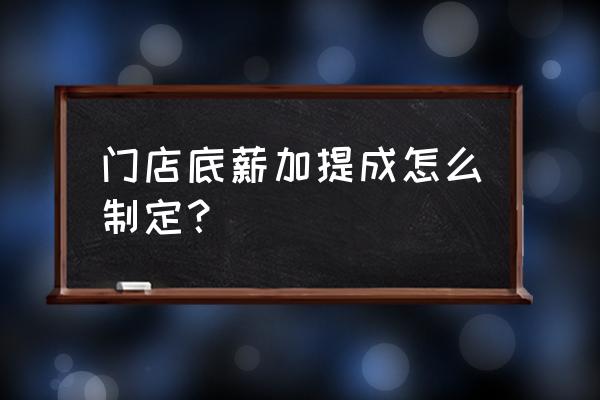 门店底薪加提成怎么制定？